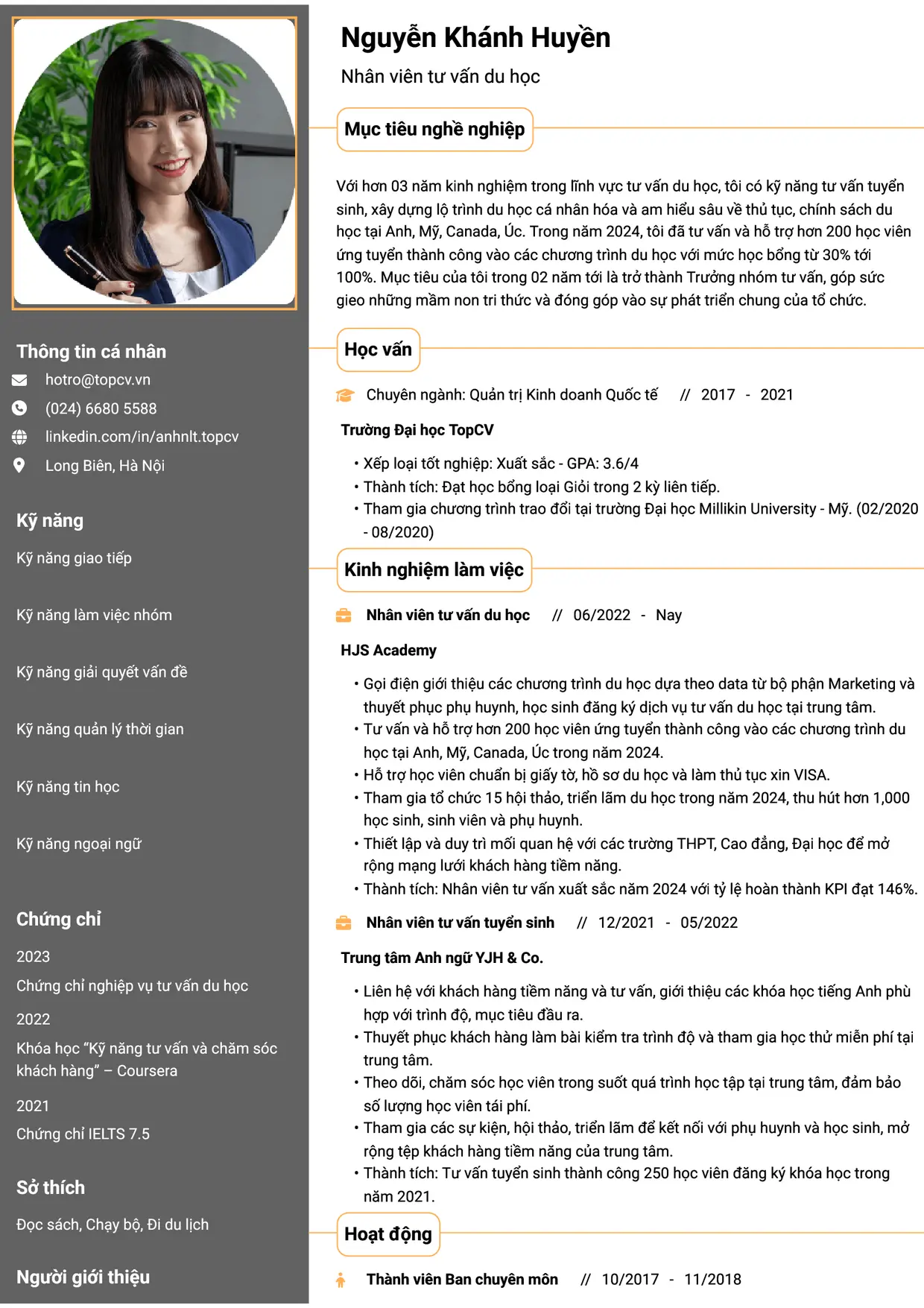 Thông tin cá nhân

hotro@topcv.vn

(024) 6680 5588

linkedin.com/in/anhnlt.topcv

Long Biên, Hà Nội

Kỹ năng

Kỹ năng giao tiếp

Kỹ năng làm việc nhóm

Kỹ năng giải quyết vấn đề

Kỹ năng quản lý thời gian

Kỹ năng tin học

Kỹ năng ngoại ngữ

Chứng chỉ

2023

Chứng chỉ nghiệp vụ tư vấn du học

2022

Khóa học "Kỹ năng tư vấn và chăm sóc khách hàng" – Coursera

2021

Chứng chỉ IELTS 7.5

Sở thích

Đọc sách, Chạy bộ, Đi du lịch

Người giới thiệu

Nguyễn Khánh Huyền

Nhân viên tư vấn du học

Mục tiêu nghề nghiệp

Với hơn 03 năm kinh nghiệm trong lĩnh vực tư vấn du học, tôi có kỹ năng tư vấn tuyển sinh, xây dựng lộ trình du học cá nhân hóa và am hiểu sâu về thủ tục, chính sách du học tại Anh, Mỹ, Canada, Úc. Trong năm 2024, tôi đã tư vấn và hỗ trợ hơn 200 học viên ứng tuyển thành công vào các chương trình du học với mức học bổng từ 30% tới 100%. Mục tiêu của tôi trong 02 năm tới là trở thành Trưởng nhóm tư vấn, góp sức gieo những mầm non tri thức và đóng góp vào sự phát triển chung của tổ chức.

Học vấn

Chuyên ngành: Quản trị Kinh doanh Quốc tế // 2017 - 2021

Trường Đại học TopCV

• Xếp loại tốt nghiệp: Xuất sắc - GPA: 3.6/4
• Thành tích: Đạt học bổng loại Giỏi trong 2 kỳ liên tiếp.
• Tham gia chương trình trao đổi tại trường Đại học Millikin University - Mỹ. (02/2020 - 08/2020)

Kinh nghiệm làm việc

Nhân viên tư vấn du học // 06/2022 - Nay

HJS Academy

• Gọi điện giới thiệu các chương trình du học dựa theo data từ bộ phận Marketing và thuyết phục phụ huynh, học sinh đăng ký dịch vụ tư vấn du học tại trung tâm.
• Tư vấn và hỗ trợ hơn 200 học viên ứng tuyển thành công vào các chương trình du học tại Anh, Mỹ, Canada, Úc trong năm 2024.
• Hỗ trợ học viên chuẩn bị giấy tờ, hồ sơ du học và làm thủ tục xin VISA.
• Tham gia tổ chức 15 hội thảo, triển lãm du học trong năm 2024, thu hút hơn 1,000 học sinh, sinh viên và phụ huynh.
• Thiết lập và duy trì mối quan hệ với các trường THPT, Cao đẳng, Đại học để mở rộng mạng lưới khách hàng tiềm năng.
• Thành tích: Nhân viên tư vấn xuất sắc năm 2024 với tỷ lệ hoàn thành KPI đạt 146%.

Nhân viên tư vấn tuyển sinh // 12/2021 - 05/2022

Trung tâm Anh ngữ YJH & Co.

• Liên hệ với khách hàng tiềm năng và tư vấn, giới thiệu các khóa học tiếng Anh phù hợp với trình độ, mục tiêu đầu ra.
• Thuyết phục khách hàng làm bài kiểm tra trình độ và tham gia học thử miễn phí tại trung tâm.
• Theo dõi, chăm sóc học viên trong suốt quá trình học tập tại trung tâm, đảm bảo số lượng học viên tái phí.
• Tham gia các sự kiện, hội thảo, triển lãm để kết nối với phụ huynh và học sinh, mở rộng tệp khách hàng tiềm năng của trung tâm.
• Thành tích: Tư vấn tuyển sinh thành công 250 học viên đăng ký khóa học trong năm 2021.

Hoạt động

Thành viên Ban chuyên môn // 10/2017 - 11/2018